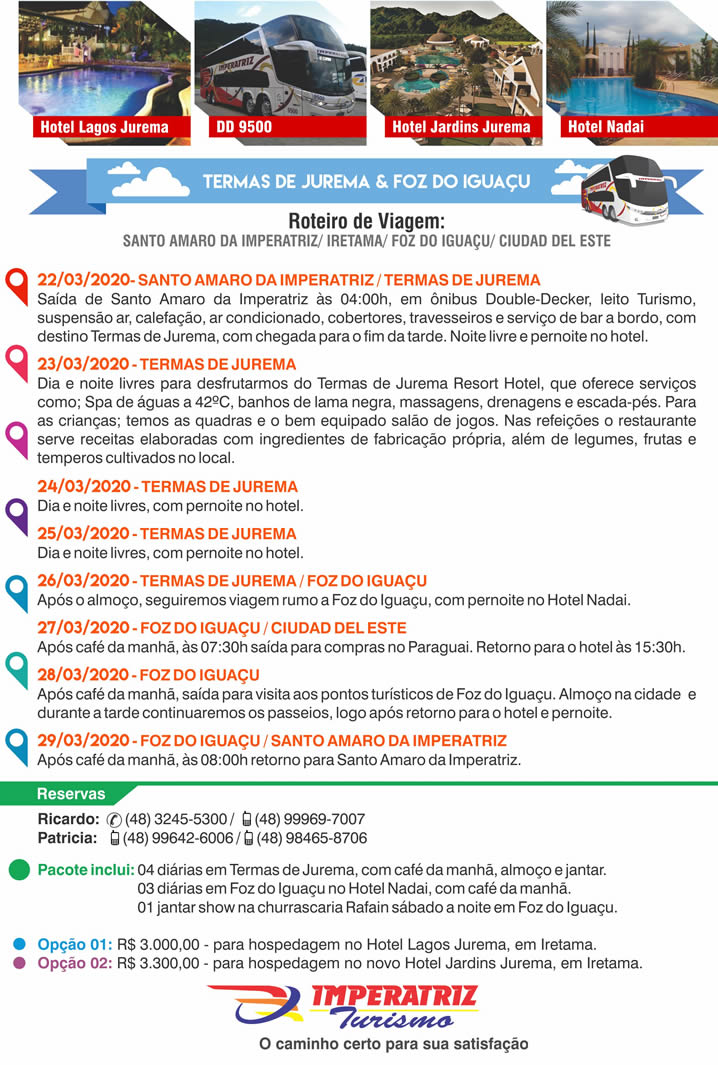 Hotel Lagos Jurema
DD 9500
Hotel Jardins Jurema
Hotel Nadai

TERMAS DE JUREMA & FOZ DO IGUAÇU

Roteiro de Viagem:
SANTO AMARO DA IMPERATRIZ/ IRETAMA/ FOZ DO IGUAÇU/ CIUDAD DEL ESTE

22/03/2020- SANTO AMARO DA IMPERATRIZ / TERMAS DE JUREMA
Saída de Santo Amaro da Imperatriz às 04:00h, em ônibus Double-Decker, leito Turismo, suspensão ar, calefação, ar condicionado, cobertores, travesseiros e serviço de bar a bordo, com destino Termas de Jurema, com chegada para o fim da tarde. Noite livre e pernoite no hotel.

23/03/2020 - TERMAS DE JUREMA
Dia e noite livres para desfrutarmos do Termas de Jurema Resort Hotel, que oferece serviços como; Spa de águas a 42ºC, banhos de lama negra, massagens, drenagens e escada-pés. Para as crianças; temos as quadras e o bem equipado salão de jogos. Nas refeições o restaurante serve receitas elaboradas com ingredientes de fabricação própria, além de legumes, frutas e temperos cultivados no local.

24/03/2020 - TERMAS DE JUREMA
Dia e noite livres, com pernoite no hotel.

25/03/2020 - TERMAS DE JUREMA
Dia e noite livres, com pernoite no hotel.

26/03/2020 - TERMAS DE JUREMA / FOZ DO IGUAÇU
Após o almoço, seguiremos viagem rumo a Foz do Iguaçu, com pernoite no Hotel Nadai.

27/03/2020 - FOZ DO IGUAÇU / CIUDAD DEL ESTE
Após café da manhã, às 07:30h saída para compras no Paraguai. Retorno para o hotel às 15:30h.

28/03/2020 - FOZ DO IGUAÇU
Após café da manhã, saída para visita aos pontos turísticos de Foz do Iguaçu. Almoço na cidade e durante a tarde continuaremos os passeios, logo após retorno para o hotel e pernoite.

29/03/2020 - FOZ DO IGUAÇU / SANTO AMARO DA IMPERATRIZ
Após café da manhã, às 08:00h retorno para Santo Amaro da Imperatriz.

Reservas
Ricardo: (48) 3245-5300 / (48) 99969-7007
Patricia: (48) 99642-6006 / (48) 98465-8706

Pacote inclui: 04 diárias em Termas de Jurema, com café da manhã, almoço e jantar.
03 diárias em Foz do Iguaçu no Hotel Nadai, com café da manhã.
01 jantar show na churrascaria Rafain sábado a noite em Foz do Iguaçu.

Opção 01: R$ 3.000,00 - para hospedagem no Hotel Lagos Jurema, em Iretama.
Opção 02: R$ 3.300,00 - para hospedagem no novo Hotel Jardins Jurema, em Iretama.

IMPERATRIZ Turismo
O caminho certo para sua satisfação